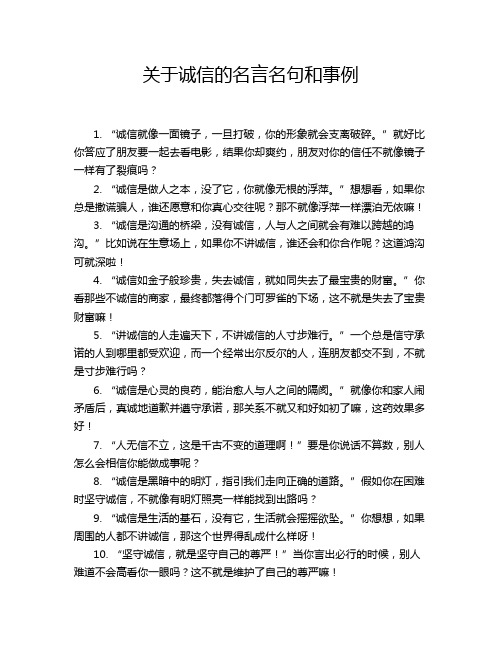 关于诚信的名言名句和事例

1. “诚信就像一面镜子，一旦打破，你的形象就会支离破碎。”就好比你答应了朋友要一起去看电影，结果你却爽约，朋友对你的信任不就像镜子一样有了裂痕吗？

2. “诚信是做人之本，没了它，你就像无根的浮萍。”想想看，如果你总是撒谎骗人，谁还愿意和你真心交往呢？那不就像浮萍一样漂泊无依嘛！

3. “诚信是沟通的桥梁，没有诚信，人与人之间就会有难以跨越的鸿沟。”比如说在生意场上，如果你不讲诚信，谁还会和你合作呢？这道鸿沟可就深啦！

4. “诚信如金子般珍贵，失去诚信，就如同失去了最宝贵的财富。”你看那些不诚信的商家，最终都落得个门可罗雀的下场，这不就是失去了宝贵财富嘛！

5. “讲诚信的人走遍天下，不讲诚信的人寸步难行。”一个总是信守承诺的人到哪里都受欢迎，而一个经常出尔反尔的人，连朋友都交不到，不就是寸步难行吗？

6. “诚信是心灵的良药，能治愈人与人之间的隔阂。”就像你和家人闹矛盾后，真诚地道歉并遵守承诺，那关系不就又和好如初了嘛，这药效果多好！

7. “人无信不立，这是千古不变的道理啊！”要是你说话不算数，别人怎么会相信你能做成事呢？

8. “诚信是黑暗中的明灯，指引我们走向正确的道路。”假如你在困难时坚守诚信，不就像有明灯照亮一样能找到出路吗？

9. “诚信是生活的基石，没有它，生活就会摇摇欲坠。”你想想，如果周围的人都不讲诚信，那这个世界得乱成什么样呀！

10. “坚守诚信，就是坚守自己的尊严！”当你言出必行的时候，别人难道不会高看你一眼吗？这不就是维护了自己的尊严嘛！